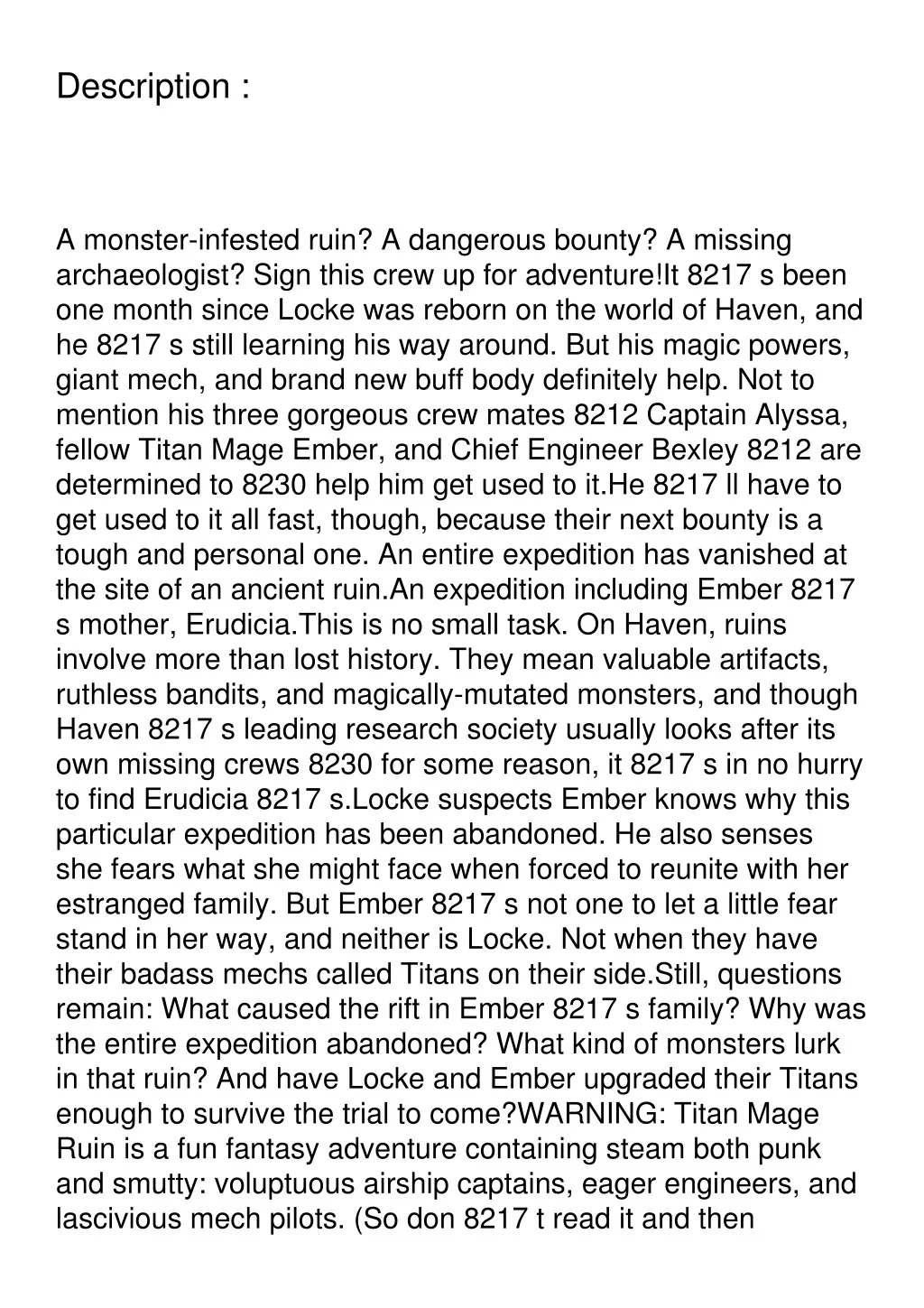 Description :

A monster-infested ruin? A dangerous bounty? A missing archaeologist? Sign this crew up for adventure!It 8217 s been one month since Locke was reborn on the world of Haven, and he 8217 s still learning his way around. But his magic powers, giant mech, and brand new buff body definitely help. Not to mention his three gorgeous crew mates 8212 Captain Alyssa, fellow Titan Mage Ember, and Chief Engineer Bexley 8212 are determined to 8230 help him get used to it.He 8217 ll have to get used to it all fast, though, because their next bounty is a tough and personal one. An entire expedition has vanished at the site of an ancient ruin.An expedition including Ember 8217 s mother, Erudicia.This is no small task. On Haven, ruins involve more than lost history. They mean valuable artifacts, ruthless bandits, and magically-mutated monsters, and though Haven 8217 s leading research society usually looks after its own missing crews 8230 for some reason, it 8217 s in no hurry to find Erudicia 8217 s.Locke suspects Ember knows why this particular expedition has been abandoned. He also senses she fears what she might face when forced to reunite with her estranged family. But Ember 8217 s not one to let a little fear stand in her way, and neither is Locke. Not when they have their badass mechs called Titans on their side.Still, questions remain: What caused the rift in Ember 8217 s family? Why was the entire expedition abandoned? What kind of monsters lurk in that ruin? And have Locke and Ember upgraded their Titans enough to survive the trial to come?WARNING: Titan Mage Ruin is a fun fantasy adventure containing steam both punk and smutty: voluptuous airship captains, eager engineers, and lascivious mech pilots. (So don 8217 t read it and then